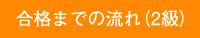 合格までの流れ(2級)